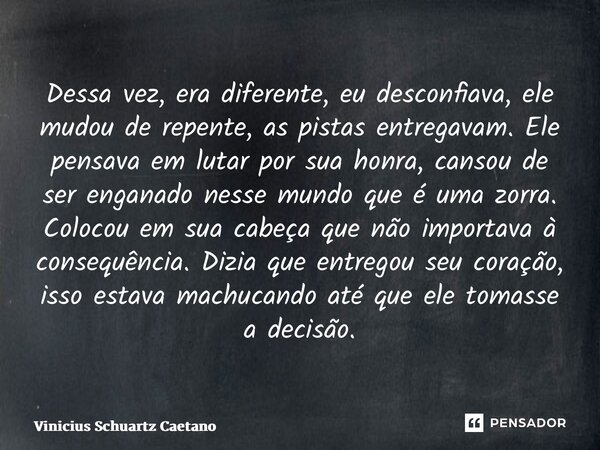 Dessa vez, era diferente, eu desconfiava, ele mudou de repente, as pistas entregavam. Ele pensava em lutar por sua honra, cansou de ser enganado nesse mundo que é uma zorra. Colocou em sua cabeça que não importava à consequência. Dizia que entregou seu coração, isso estava machucando até que ele tomasse a decisão.

Vinicius Schuartz Caetano

PENSADOR